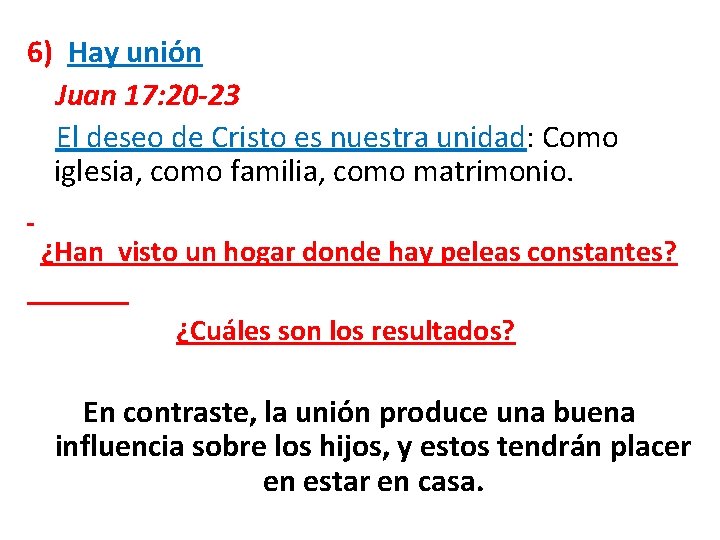 6) Hay unión

Juan 17:20-23

El deseo de Cristo es nuestra unidad: Como iglesia, como familia, como matrimonio.

-

¿Han visto un hogar donde hay peleas constantes?

¿Cuáles son los resultados?

En contraste, la unión produce una buena influencia sobre los hijos, y estos tendrán placer en estar en casa.